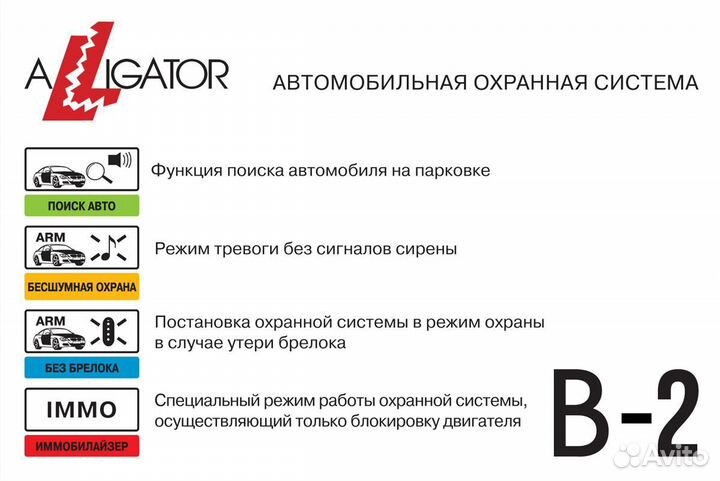 ALLIGATOR

АВТОМОБИЛЬНАЯ ОХРАННАЯ СИСТЕМА

ПОИСК АВТО

Функция поиска автомобиля на парковке

ARM

БЕСШУМНАЯ ОХРАНА

Режим тревоги без сигналов сирены

ARM

БЕЗ БРЕЛОКА

Постановка охранной системы в режим охраны в случае утери брелока

IMMO

ИММОБИЛАЙЗЕР

Специальный режим работы охранной системы, осуществляющий только блокировку двигателя

B-2

Avito